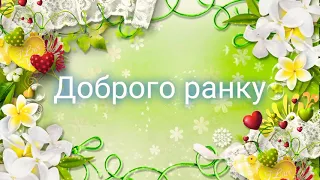 Доброго ранку